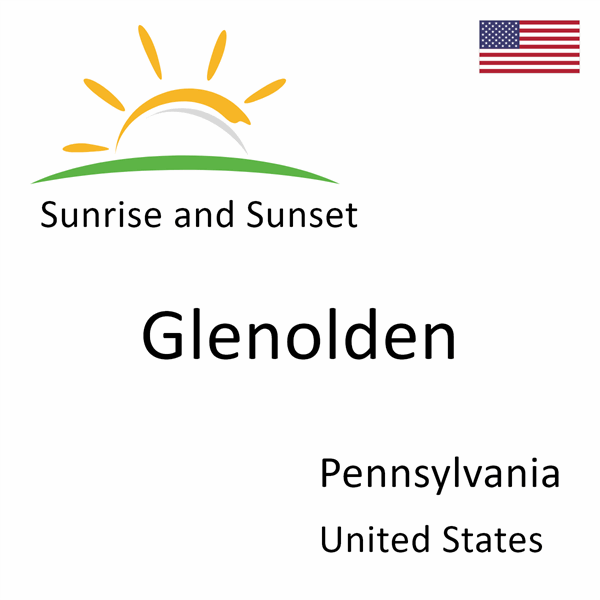 Sunrise and Sunset

Glenolden

Pennsylvania

United States